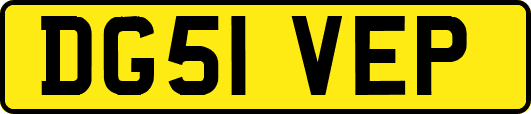 DG51 VEP